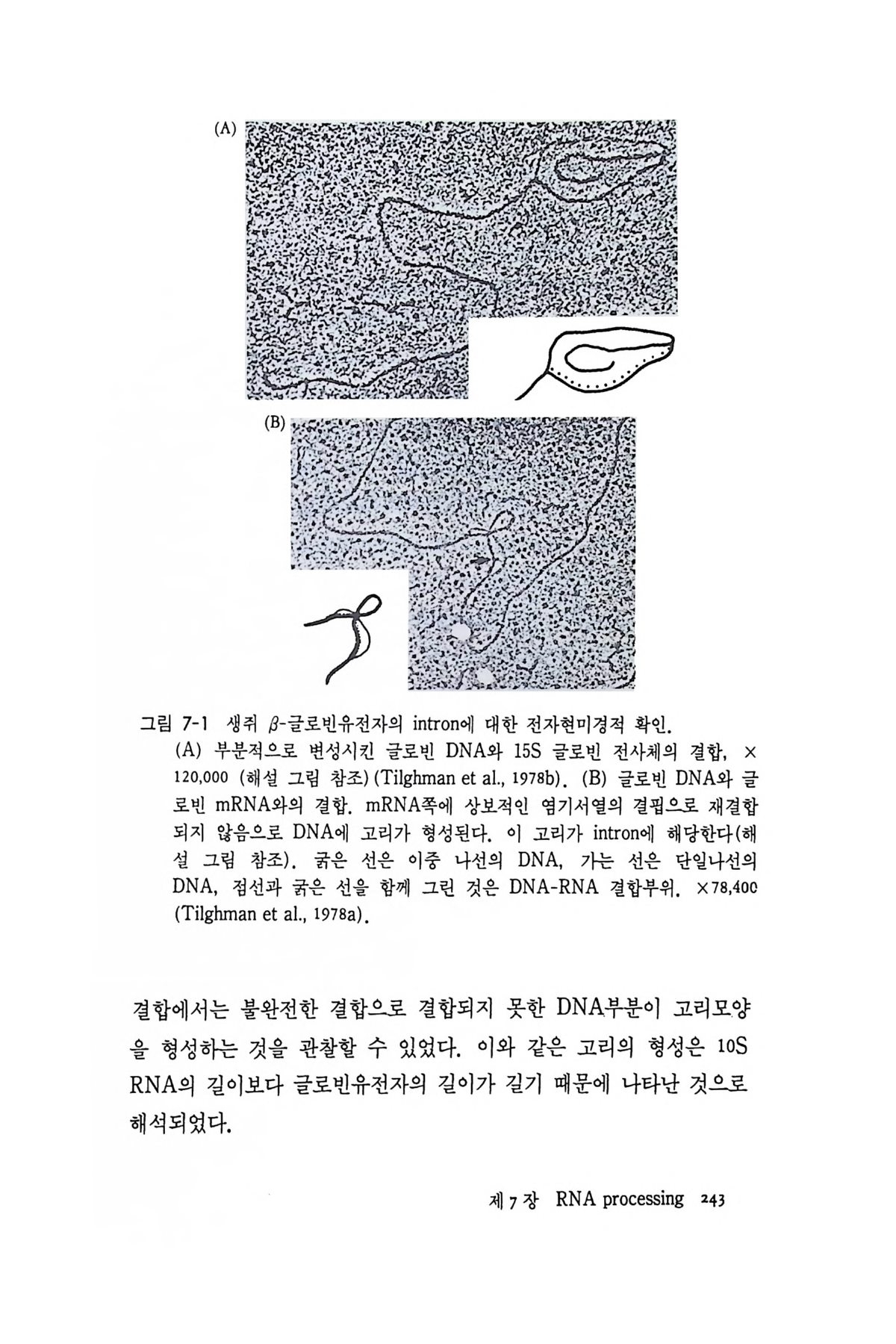 (A)

(B)

그림 7-1 생쥐 $\beta$-글로빈유전자의 intron에 대한 전자현미경적 확인. (A) 부분적으로 변성시킨 글로빈 DNA와 15S 글로빈 전사체의 결합, × 120,000 (해설 그림 참조) (Tilghman et al., 1978b). (B) 글로빈 DNA와 글로빈 mRNA와의 결합. mRNA쪽에 상보적인 염기서열의 결핍으로 재결합되지 않음으로 DNA에 고리가 형성된다. 이 고리가 intron에 해당한다(해설 그림 참조). 굵은 선은 이중 나선의 DNA, 가는 선은 단일나선의 DNA, 점선과 굵은 선을 함께 그린 것은 DNA-RNA 결합부위. ×78,400 (Tilghman et al., 1978a).

결합에서는 불완전한 결합으로 결합되지 못한 DNA부분이 고리모양을 형성하는 것을 관찰할 수 있었다. 이와 같은 고리의 형성은 10S RNA의 길이보다 글로빈유전자의 길이가 길기 때문에 나타난 것으로 해석되었다.

제 7 장 RNA processing 243